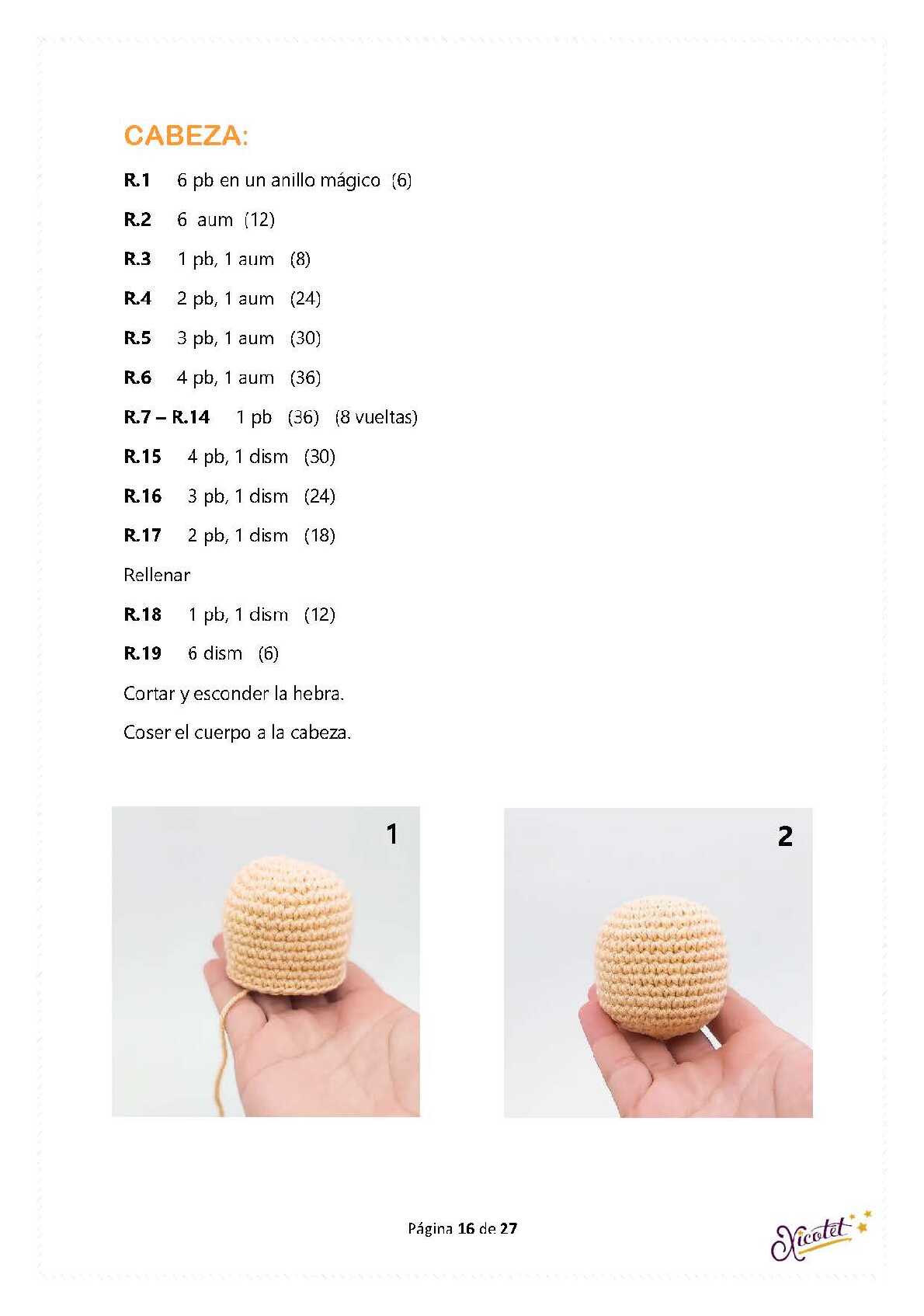 CABEZA:

R.1 6 pb en un anillo mágico (6)

R.2 6 aum (12)

R.3 1 pb, 1 aum (8)

R.4 2 pb, 1 aum (24)

R.5 3 pb, 1 aum (30)

R.6 4 pb, 1 aum (36)

R.7 – R.14 1 pb (36) (8 vueltas)

R.15 4 pb, 1 dism (30)

R.16 3 pb, 1 dism (24)

R.17 2 pb, 1 dism (18)

Rellenar

R.18 1 pb, 1 dism (12)

R.19 6 dism (6)

Cortar y esconder la hebra.

Coser el cuerpo a la cabeza.

1

2

Página 16 de 27

Xicotet